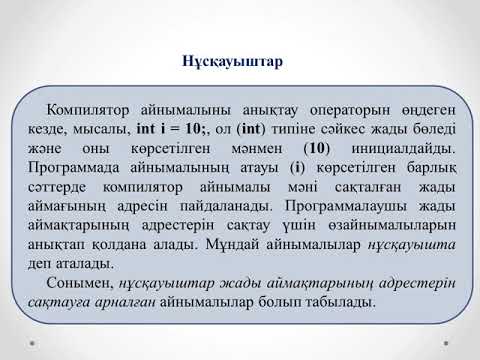 Нұсқауыштар

Компилятор айнымалыны анықтау операторын өңдеген кезде, мысалы, int i = 10;, ол (int) типіне сәйкес жады бөледі және оны көрсетілген мәнмен (10) инициалдайды. Программада айнымалының атауы (i) көрсетілген барлық сәттерде компилятор айнымалы мәні сақталған жады аймағының адресін пайдаланады. Программалаушы жады аймақтарының адрестерін сақтау үшін өзайнымалыларын анықтап қолдана алады. Мұндай айнымалылар нұсқауышта деп аталады.

Сонымен, нұсқауыштар жады аймақтарының адрестерін сақтауға арналған айнымалылар болып табылады.